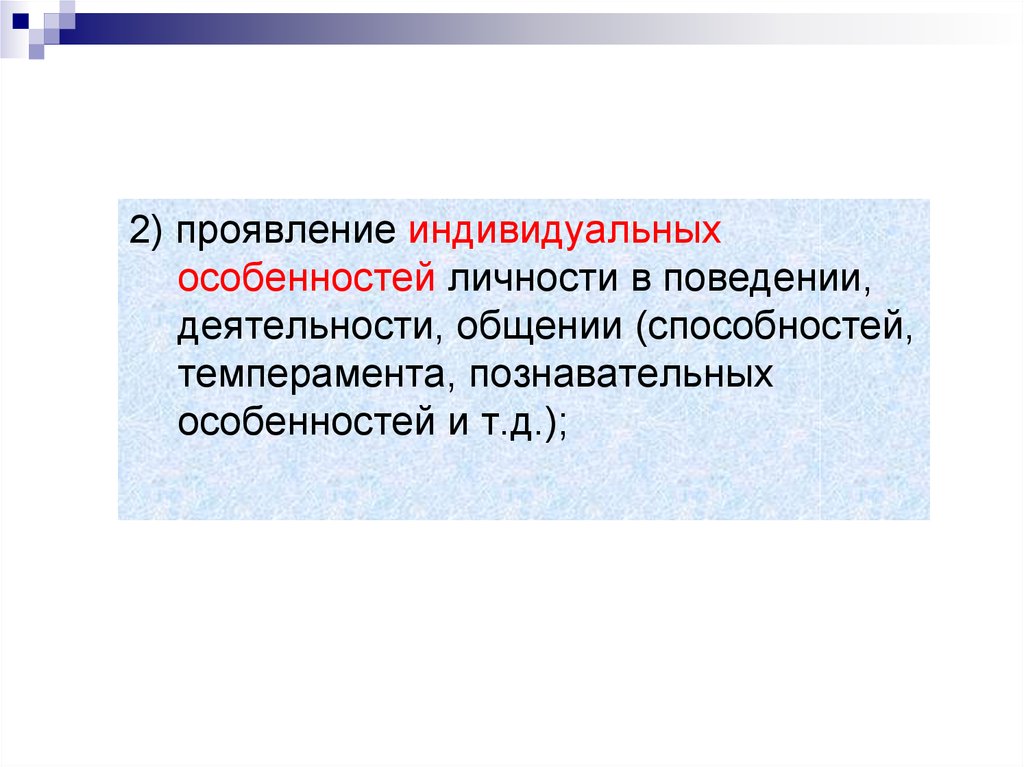 2) проявление индивидуальных особенностей личности в поведении, деятельности, общении (способностей, темперамента, познавательных особенностей и т.д.);